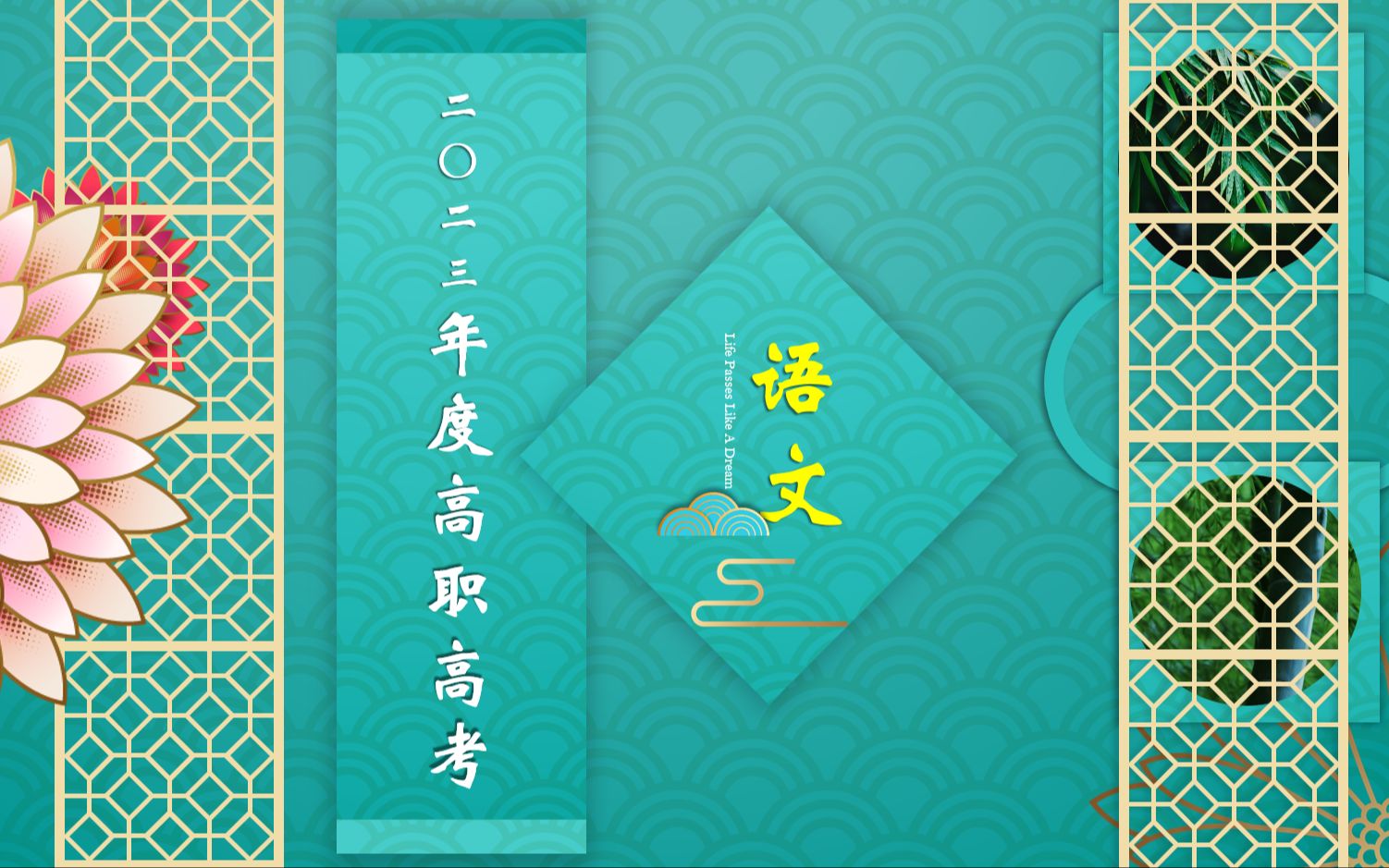 二〇二三年度高职高考

Life Passes Like A Dream

语文